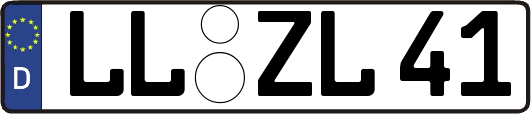 D LL ZL 41